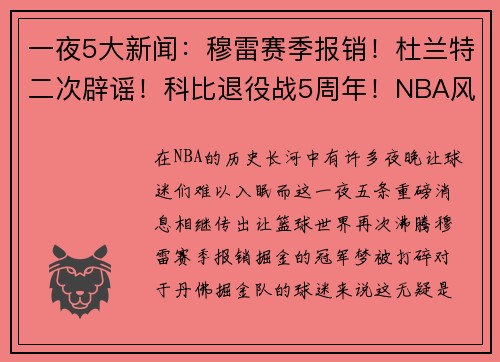 一夜5大新闻：穆雷赛季报销！杜兰特二次辟谣！科比退役战5周年！NBA风

在NBA的历史长河中有许多夜晚让球迷们难以入眠而这一夜五条重磅消息相继传出让篮球世界再次沸腾穆雷赛季报销掘金的冠军梦被打碎对于丹佛掘金队的球迷来说这无疑是